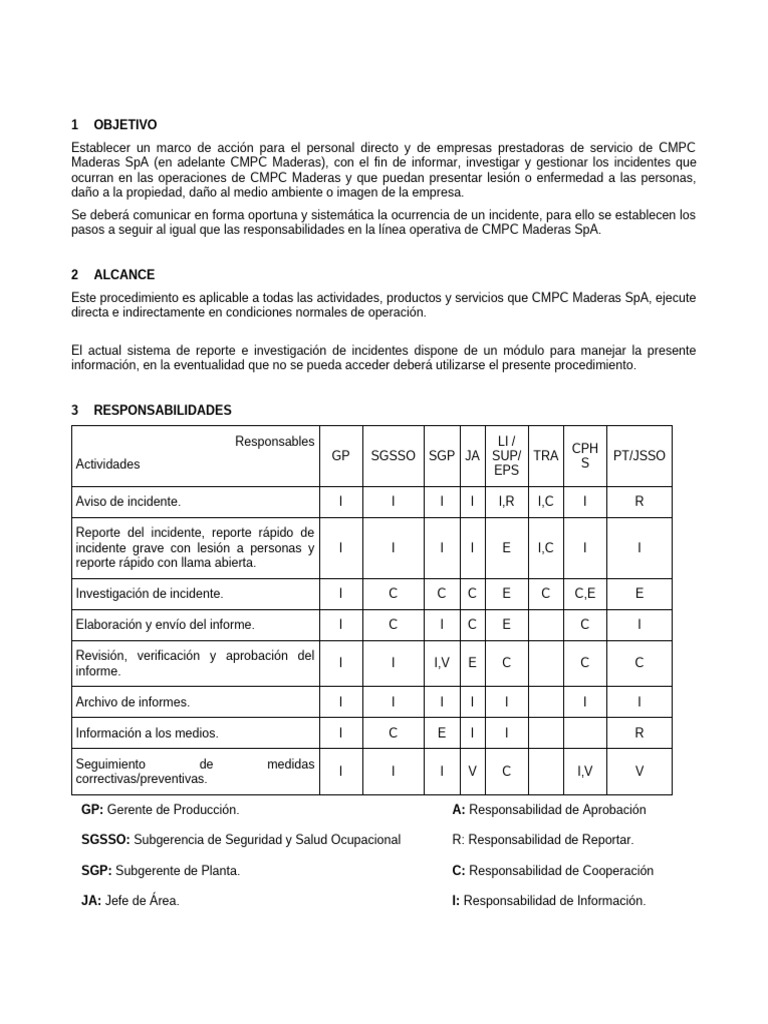 1 OBJETIVO

Establecer un marco de acción para el personal directo y de empresas prestadoras de servicio de CMPC Maderas SpA (en adelante CMPC Maderas), con el fin de informar, investigar y gestionar los incidentes que ocurran en las operaciones de CMPC Maderas y que puedan presentar lesión o enfermedad a las personas, daño a la propiedad, daño al medio ambiente o imagen de la empresa.

Se deberá comunicar en forma oportuna y sistemática la ocurrencia de un incidente, para ello se establecen los pasos a seguir al igual que las responsabilidades en la línea operativa de CMPC Maderas SpA.

2 ALCANCE

Este procedimiento es aplicable a todas las actividades, productos y servicios que CMPC Maderas SpA, ejecute directa e indirectamente en condiciones normales de operación.

El actual sistema de reporte e investigación de incidentes dispone de un módulo para manejar la presente información, en la eventualidad que no se pueda acceder deberá utilizarse el presente procedimiento.

3 RESPONSABILIDADES

| Responsables Actividades | GP | SGSSO | SGP | JA | LI / SUP/ EPS | TRA | CPH S | PT/JSSO |
|---|---|---|---|---|---|---|---|---|
| Aviso de incidente. | I | I | I | I | I,R | I,C | I | R |
| Reporte del incidente, reporte rápido de incidente grave con lesión a personas y reporte rápido con llama abierta. | I | I | I | I | E | I,C | I | I |
| Investigación de incidente. | I | C | C | C | E | C | C,E | E |
| Elaboración y envío del informe. | I | C | I | C | E |  | C | I |
| Revisión, verificación y aprobación del informe. | I | I | I,V | E | C |  | C | C |
| Archivo de informes. | I | I | I | I | I |  | I | I |
| Información a los medios. | I | C | E | I | I |  |  | R |
| Seguimiento de medidas correctivas/preventivas. | I | I | I | V | C |  | I,V | V |

GP: Gerente de Producción.

SGSSO: Subgerencia de Seguridad y Salud Ocupacional

SGP: Subgerente de Planta.

JA: Jefe de Área.

A: Responsabilidad de Aprobación

R: Responsabilidad de Reportar.

C: Responsabilidad de Cooperación

I: Responsabilidad de Información.